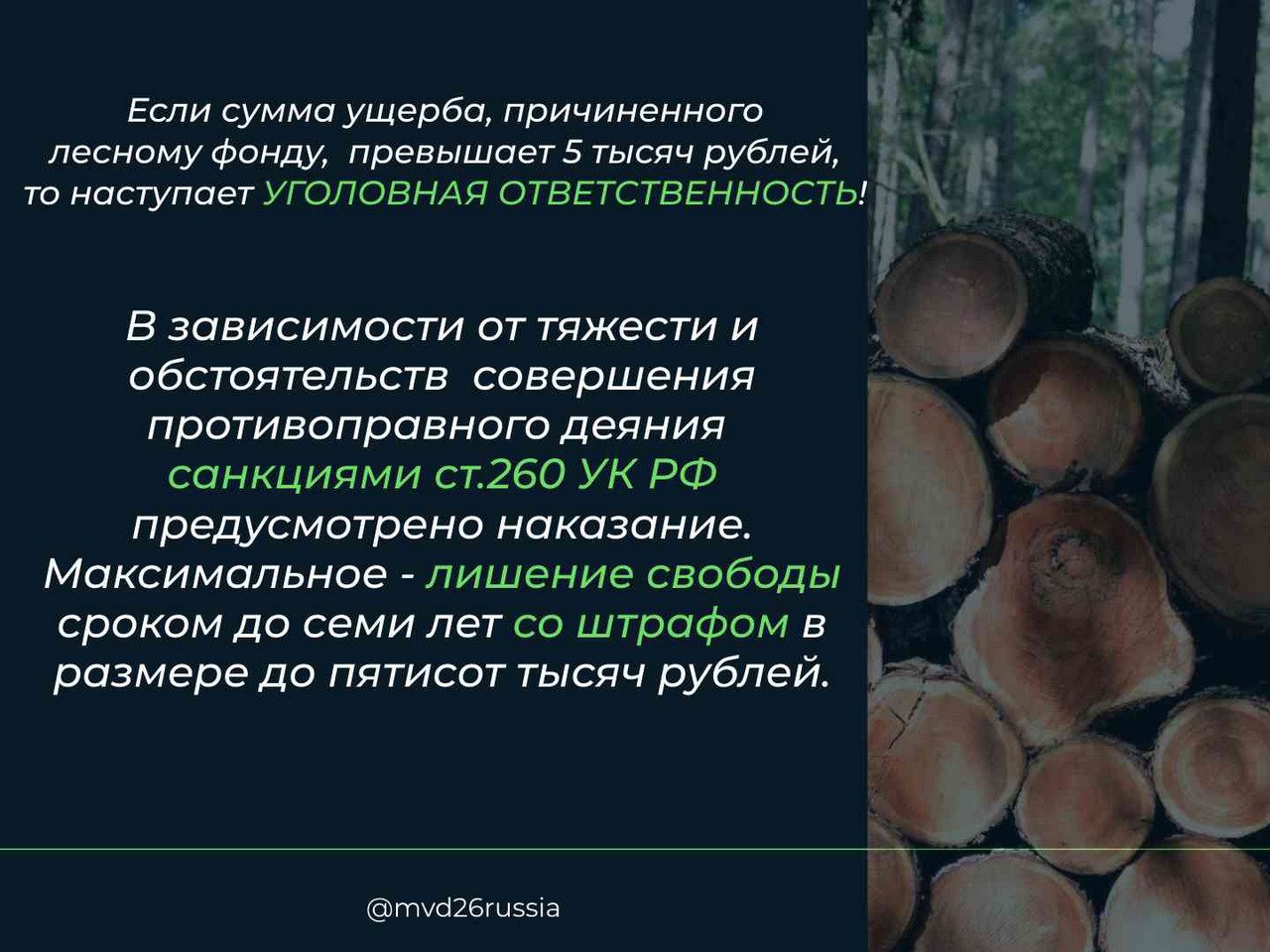 Если сумма ущерба, причиненного лесному фонду, превышает 5 тысяч рублей, то наступает УГОЛОВНАЯ ОТВЕТСТВЕННОСТЬ!

В зависимости от тяжести и обстоятельств совершения противоправного деяния санкциями ст.260 УК РФ предусмотрено наказание. Максимальное - лишение свободы сроком до семи лет со штрафом в размере до пятисот тысяч рублей.

@mvd26russia